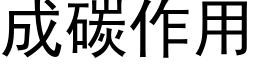 成碳作用